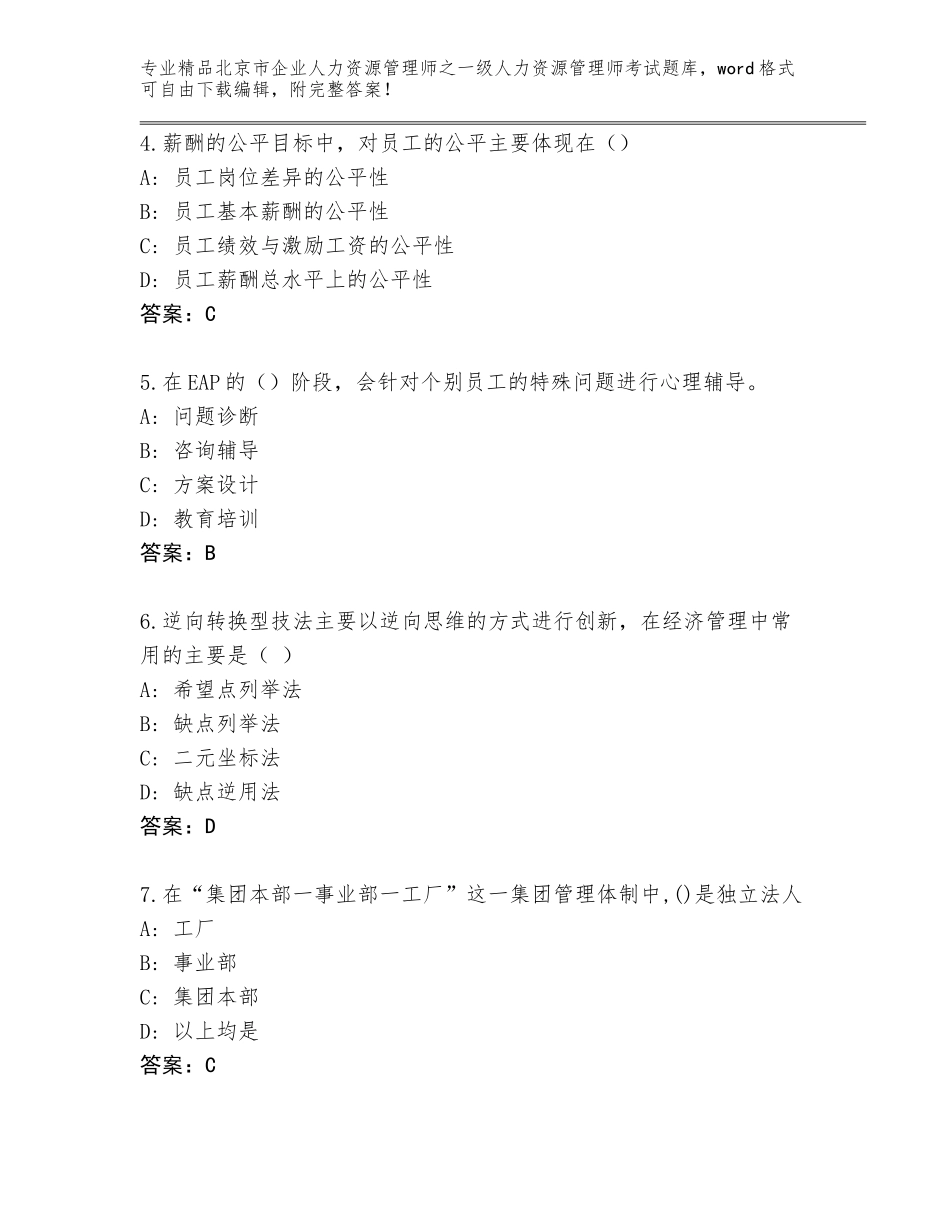 专业精品北京市企业人力资源管理师之一级人力资源管理师考试题库，word格式可自由下载编辑，附完整答案！

4.薪酬的公平目标中，对员工的公平主要体现在（）
A：员工岗位差异的公平性
B：员工基本薪酬的公平性
C：员工绩效与激励工资的公平性
D：员工薪酬总水平上的公平性
答案：C

5.在EAP的（）阶段，会针对个别员工的特殊问题进行心理辅导。
A：问题诊断
B：咨询辅导
C：方案设计
D：教育培训
答案：B

6.逆向转换型技法主要以逆向思维的方式进行创新，在经济管理中常用的主要是（ ）
A：希望点列举法
B：缺点列举法
C：二元坐标法
D：缺点逆用法
答案：D

7.在“集团本部一事业部一工厂”这一集团管理体制中,()是独立法人
A：工厂
B：事业部
C：集团本部
D：以上均是
答案：C